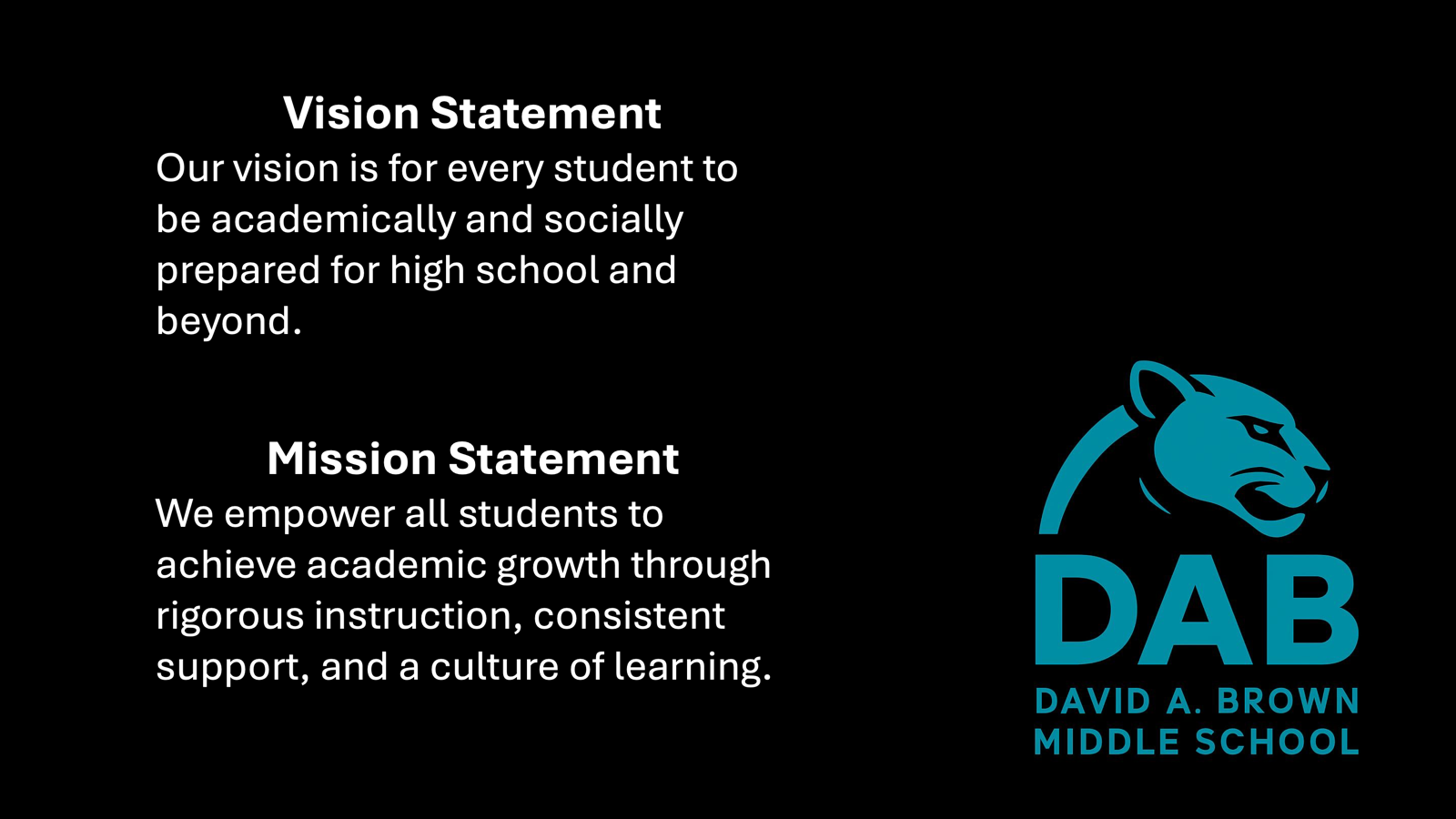 Vision Statement

Our vision is for every student to be academically and socially prepared for high school and beyond.

Mission Statement

We empower all students to achieve academic growth through rigorous instruction, consistent support, and a culture of learning.

DAB
DAVID A. BROWN
MIDDLE SCHOOL